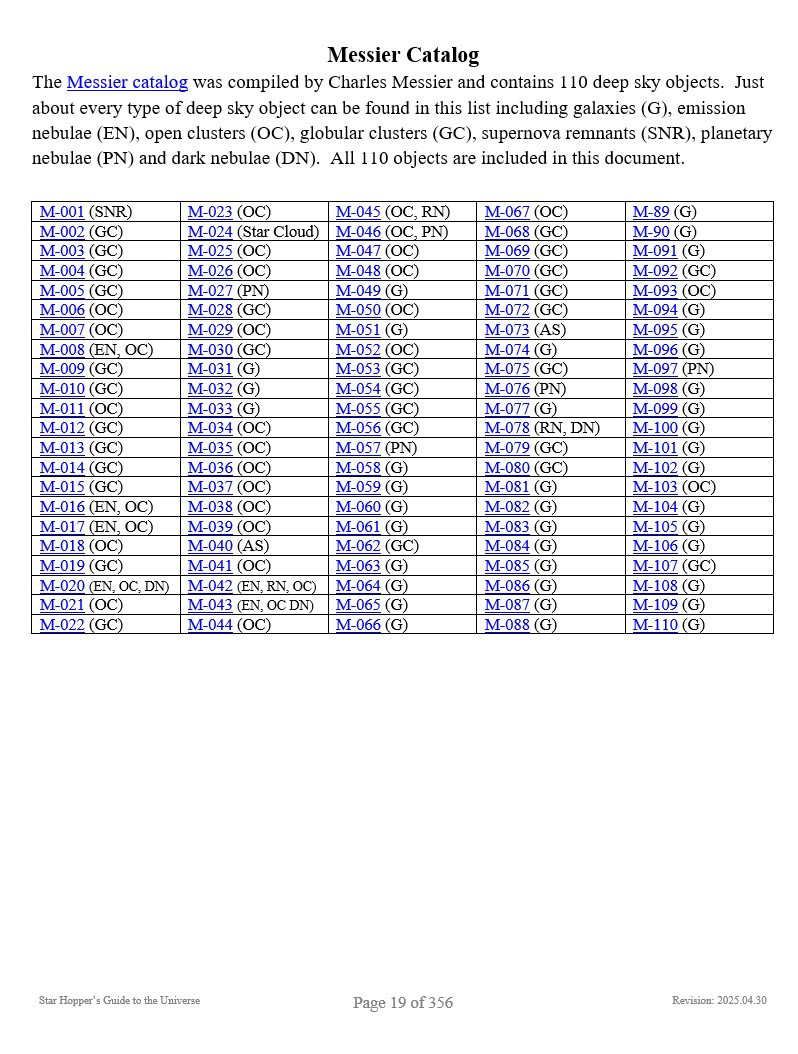 Messier Catalog

The Messier catalog was compiled by Charles Messier and contains 110 deep sky objects. Just about every type of deep sky object can be found in this list including galaxies (G), emission nebulae (EN), open clusters (OC), globular clusters (GC), supernova remnants (SNR), planetary nebulae (PN) and dark nebulae (DN). All 110 objects are included in this document.

| M-001 (SNR) | M-023 (OC) | M-045 (OC, RN) | M-067 (OC) | M-89 (G) |
|---|---|---|---|---|
| M-002 (GC) | M-024 (Star Cloud) | M-046 (OC, PN) | M-068 (GC) | M-90 (G) |
| M-003 (GC) | M-025 (OC) | M-047 (OC) | M-069 (GC) | M-091 (G) |
| M-004 (GC) | M-026 (OC) | M-048 (OC) | M-070 (GC) | M-092 (GC) |
| M-005 (GC) | M-027 (PN) | M-049 (G) | M-071 (GC) | M-093 (OC) |
| M-006 (OC) | M-028 (GC) | M-050 (OC) | M-072 (GC) | M-094 (G) |
| M-007 (OC) | M-029 (OC) | M-051 (G) | M-073 (AS) | M-095 (G) |
| M-008 (EN, OC) | M-030 (GC) | M-052 (OC) | M-074 (G) | M-096 (G) |
| M-009 (GC) | M-031 (G) | M-053 (GC) | M-075 (GC) | M-097 (PN) |
| M-010 (GC) | M-032 (G) | M-054 (GC) | M-076 (PN) | M-098 (G) |
| M-011 (OC) | M-033 (G) | M-055 (GC) | M-077 (G) | M-099 (G) |
| M-012 (GC) | M-034 (OC) | M-056 (GC) | M-078 (RN, DN) | M-100 (G) |
| M-013 (GC) | M-035 (OC) | M-057 (PN) | M-079 (GC) | M-101 (G) |
| M-014 (GC) | M-036 (OC) | M-058 (G) | M-080 (GC) | M-102 (G) |
| M-015 (GC) | M-037 (OC) | M-059 (G) | M-081 (G) | M-103 (OC) |
| M-016 (EN, OC) | M-038 (OC) | M-060 (G) | M-082 (G) | M-104 (G) |
| M-017 (EN, OC) | M-039 (OC) | M-061 (G) | M-083 (G) | M-105 (G) |
| M-018 (OC) | M-040 (AS) | M-062 (GC) | M-084 (G) | M-106 (G) |
| M-019 (GC) | M-041 (OC) | M-063 (G) | M-085 (G) | M-107 (GC) |
| M-020 (EN, OC, DN) | M-042 (EN, RN, OC) | M-064 (G) | M-086 (G) | M-108 (G) |
| M-021 (OC) | M-043 (EN, OC DN) | M-065 (G) | M-087 (G) | M-109 (G) |
| M-022 (GC) | M-044 (OC) | M-066 (G) | M-088 (G) | M-110 (G) |

Star Hopper's Guide to the Universe
Page 19 of 356
Revision: 2025.04.30